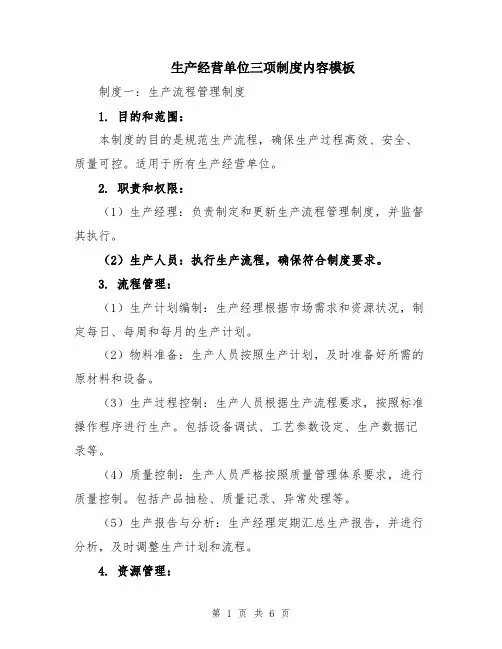 生产经营单位三项制度内容模板

制度一：生产流程管理制度

1. 目的和范围：

本制度的目的是规范生产流程，确保生产过程高效、安全、质量可控。适用于所有生产经营单位。

2. 职责和权限：

（1）生产经理：负责制定和更新生产流程管理制度，并监督其执行。

（2）生产人员：执行生产流程，确保符合制度要求。

3. 流程管理：

（1）生产计划编制：生产经理根据市场需求和资源状况，制定每日、每周和每月的生产计划。

（2）物料准备：生产人员按照生产计划，及时准备好所需的原材料和设备。

（3）生产过程控制：生产人员根据生产流程要求，按照标准操作程序进行生产。包括设备调试、工艺参数设定、生产数据记录等。

（4）质量控制：生产人员严格按照质量管理体系要求，进行质量控制。包括产品抽检、质量记录、异常处理等。

（5）生产报告与分析：生产经理定期汇总生产报告，并进行分析，及时调整生产计划和流程。

4. 资源管理：

第 1 页 共 6 页